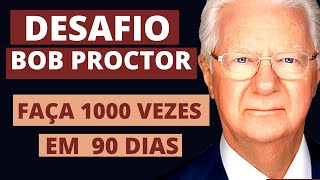 DESAFIO
BOB PROCTOR

FAÇA 1000 VEZES
EM 90 DIAS